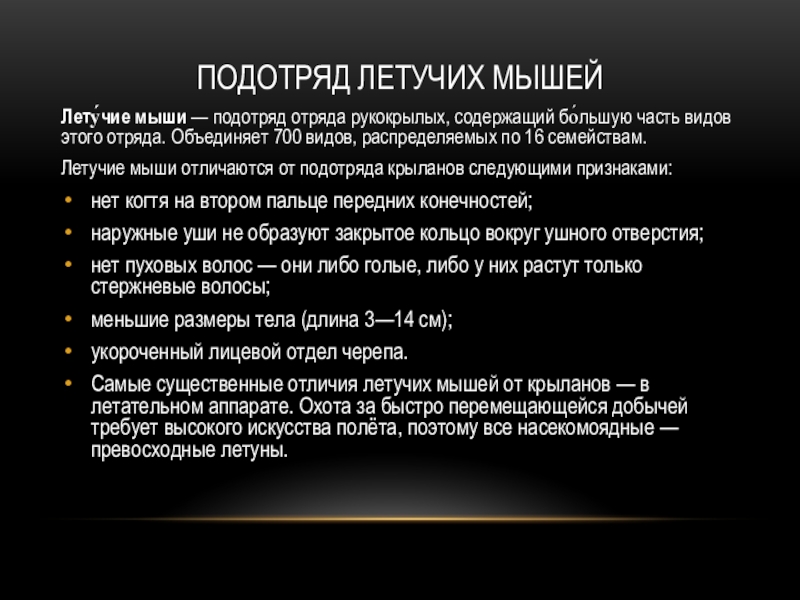 ПОДОТРЯД ЛЕТУЧИХ МЫШЕЙ

Лету́чие мыши — подотряд отряда рукокрылых, содержащий бо́льшую часть видов этого отряда. Объединяет 700 видов, распределяемых по 16 семействам.

Летучие мыши отличаются от подотряда крыланов следующими признаками:

• нет когтя на втором пальце передних конечностей;
• наружные уши не образуют закрытое кольцо вокруг ушного отверстия;
• нет пуховых волос — они либо голые, либо у них растут только стержневые волосы;
• меньшие размеры тела (длина 3—14 см);
• укороченный лицевой отдел черепа.
• Самые существенные отличия летучих мышей от крыланов — в летательном аппарате. Охота за быстро перемещающейся добычей требует высокого искусства полёта, поэтому все насекомоядные — превосходные летуны.